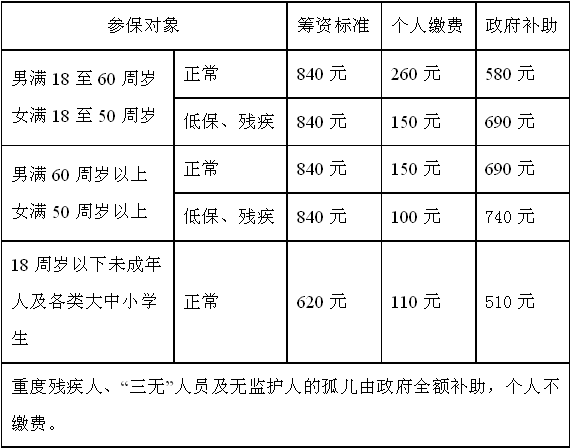 | 参保对象 |  | 筹资标准 | 个人缴费 | 政府补助 |
|---|---|---|---|---|
| 男满18至60周岁 女满18至50周岁 | 正常 | 840元 | 260元 | 580元 |
|  | 低保、残疾 | 840元 | 150元 | 690元 |
| 男满60周岁以上 女满50周岁以上 | 正常 | 840元 | 150元 | 690元 |
|  | 低保、残疾 | 840元 | 100元 | 740元 |
| 18周岁以下未成年人及各类大中小学生 | 正常 | 620元 | 110元 | 510元 |
| 重度残疾人、“三无”人员及无监护人的孤儿由政府全额补助，个人不缴费。 |  |  |  |  |